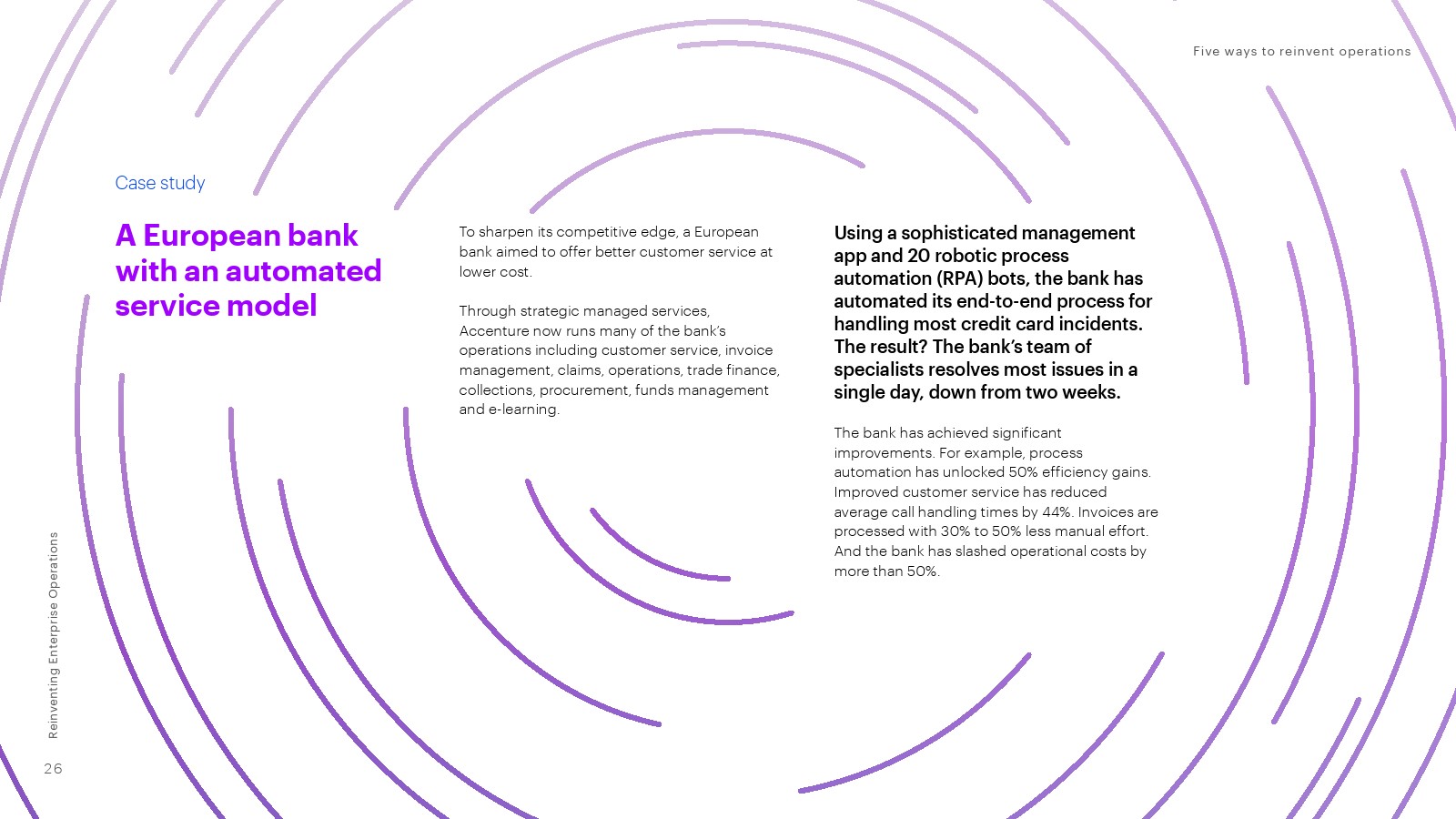 Five ways to reinvent operations

Case study

A European bank with an automated service model

To sharpen its competitive edge, a European bank aimed to offer better customer service at lower cost.

Through strategic managed services, Accenture now runs many of the bank's operations including customer service, invoice management, claims, operations, trade finance, collections, procurement, funds management and e-learning.

Using a sophisticated management app and 20 robotic process automation (RPA) bots, the bank has automated its end-to-end process for handling most credit card incidents. The result? The bank's team of specialists resolves most issues in a single day, down from two weeks.

The bank has achieved significant improvements. For example, process automation has unlocked 50% efficiency gains. Improved customer service has reduced average call handling times by 44%. Invoices are processed with 30% to 50% less manual effort. And the bank has slashed operational costs by more than 50%.

Reinventing Enterprise Operations

26